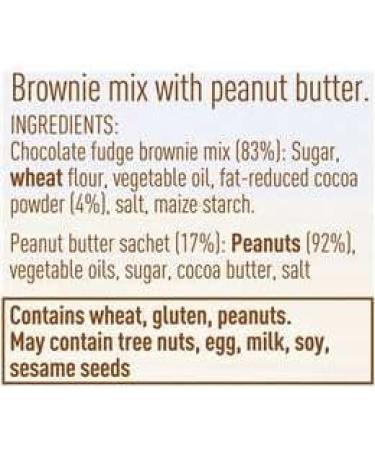 Brownie mix with peanut butter.
INGREDIENTS:
Chocolate fudge brownie mix (83%): Sugar, wheat flour, vegetable oil, fat-reduced cocoa powder (4%), salt, maize starch.

Peanut butter sachet (17%): Peanuts (92%), vegetable oils, sugar, cocoa butter, salt

Contains wheat, gluten, peanuts.
May contain tree nuts, egg, milk, soy, sesame seeds